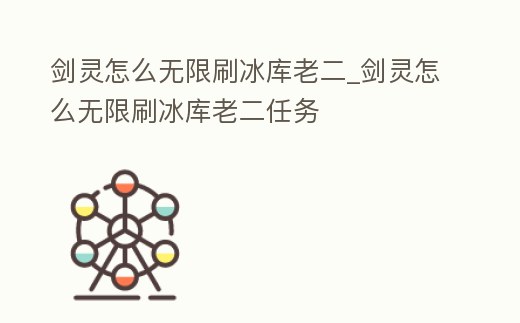 剑灵怎么无限刷冰库老二_剑灵怎么无限刷冰库老二任务